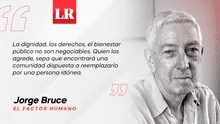 LR

La dignidad, los derechos, el bienestar público no son negociables. Quien los agrede, sepa que encontrará una comunidad dispuesta a reemplazarlo por una persona idónea.

Jorge Bruce
EL FACTOR HUMANO